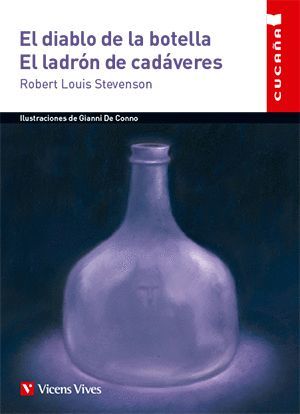 El diablo de la botella
El ladrón de cadáveres
Robert Louis Stevenson

CUCAÑA

Ilustraciones de Gianni De Conno

Vicens Vives